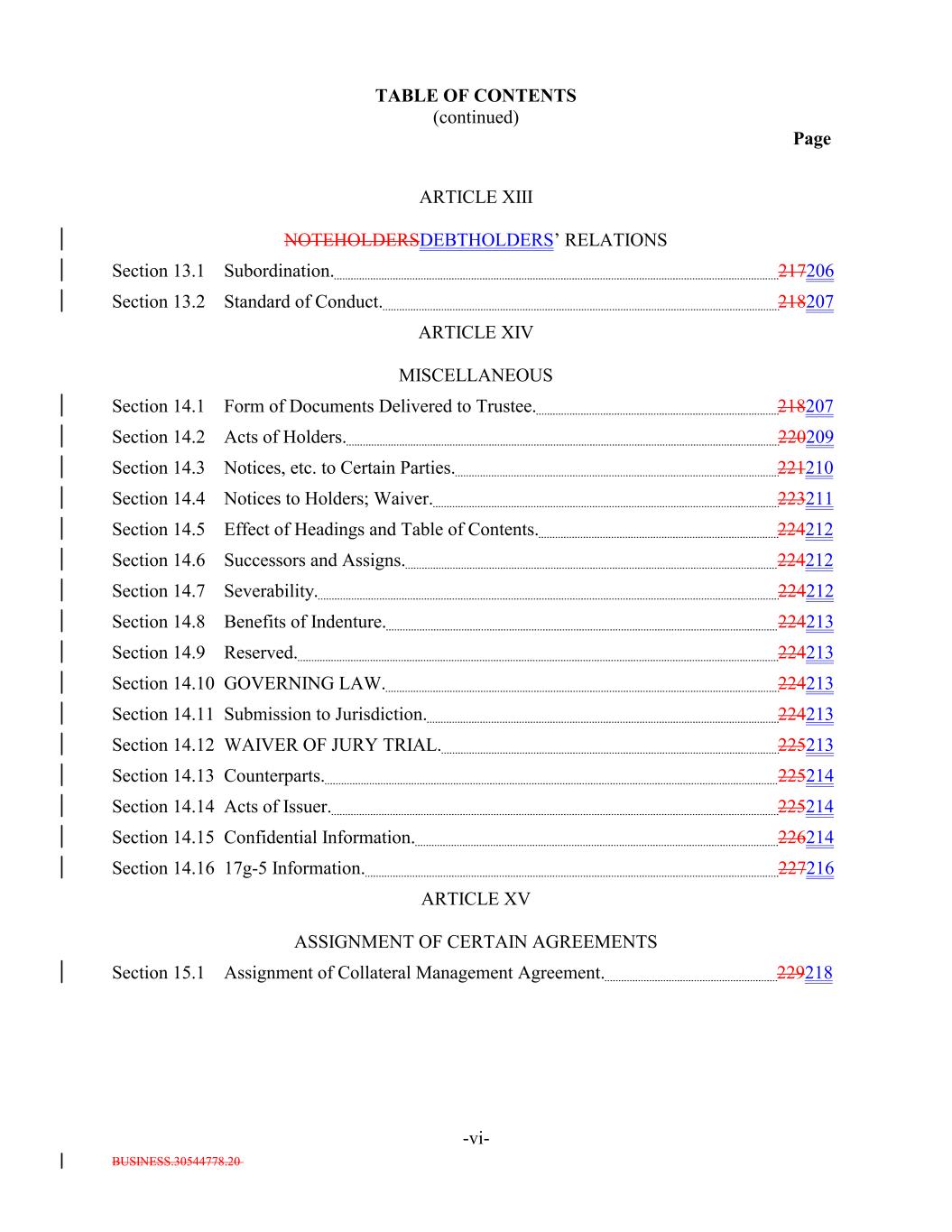 TABLE OF CONTENTS
(continued)
Page

ARTICLE XIII

NOTEHOLDERSDEBTHOLDERS' RELATIONS

Section 13.1 Subordination. 217206
Section 13.2 Standard of Conduct. 218207

ARTICLE XIV

MISCELLANEOUS

Section 14.1 Form of Documents Delivered to Trustee. 218207
Section 14.2 Acts of Holders. 220209
Section 14.3 Notices, etc. to Certain Parties. 221210
Section 14.4 Notices to Holders; Waiver. 223211
Section 14.5 Effect of Headings and Table of Contents. 224212
Section 14.6 Successors and Assigns. 224212
Section 14.7 Severability. 224212
Section 14.8 Benefits of Indenture. 224213
Section 14.9 Reserved. 224213
Section 14.10 GOVERNING LAW. 224213
Section 14.11 Submission to Jurisdiction. 224213
Section 14.12 WAIVER OF JURY TRIAL. 225213
Section 14.13 Counterparts. 225214
Section 14.14 Acts of Issuer. 225214
Section 14.15 Confidential Information. 226214
Section 14.16 17g-5 Information. 227216

ARTICLE XV

ASSIGNMENT OF CERTAIN AGREEMENTS

Section 15.1 Assignment of Collateral Management Agreement. 229218

-vi-

BUSINESS.30544778.20